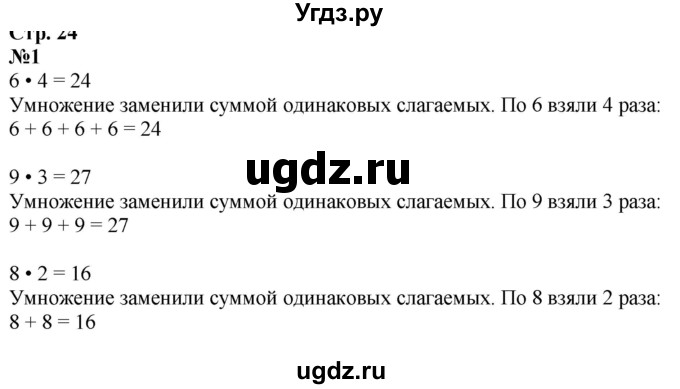 Угдз.ру

Стр. 24
№1
$6 \cdot 4 = 24$
Умножение заменили суммой одинаковых слагаемых. По 6 взяли 4 раза:
$6 + 6 + 6 + 6 = 24$

ugdz.ru

$9 \cdot 3 = 27$
Умножение заменили суммой одинаковых слагаемых. По 9 взяли 3 раза:
$9 + 9 + 9 = 27$

$8 \cdot 2 = 16$
Умножение заменили суммой одинаковых слагаемых. По 8 взяли 2 раза:
$8 + 8 = 16$

ugdz.ru